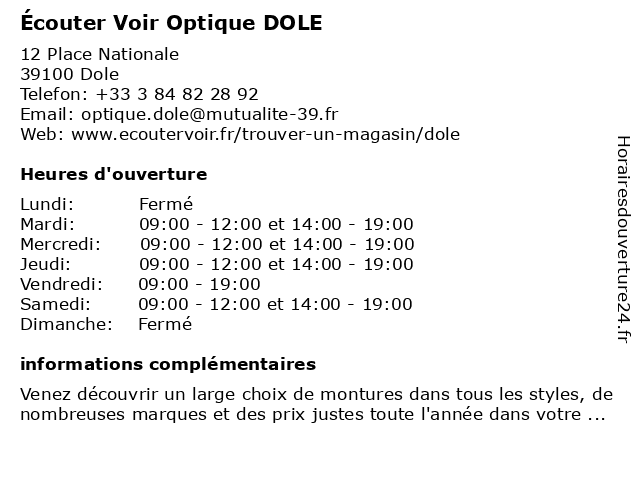 Écouter Voir Optique DOLE

12 Place Nationale
39100 Dole
Telefon: +33 3 84 82 28 92
Email: optique.dole@mutualite-39.fr
Web: www.ecoutervoir.fr/trouver-un-magasin/dole

Heures d'ouverture

| | |
|---|---|
| Lundi: | Fermé |
| Mardi: | 09:00 - 12:00 et 14:00 - 19:00 |
| Mercredi: | 09:00 - 12:00 et 14:00 - 19:00 |
| Jeudi: | 09:00 - 12:00 et 14:00 - 19:00 |
| Vendredi: | 09:00 - 19:00 |
| Samedi: | 09:00 - 12:00 et 14:00 - 19:00 |
| Dimanche: | Fermé |

informations complémentaires

Venez découvrir un large choix de montures dans tous les styles, de nombreuses marques et des prix justes toute l'année dans votre ...

Horairesdouverture24.fr